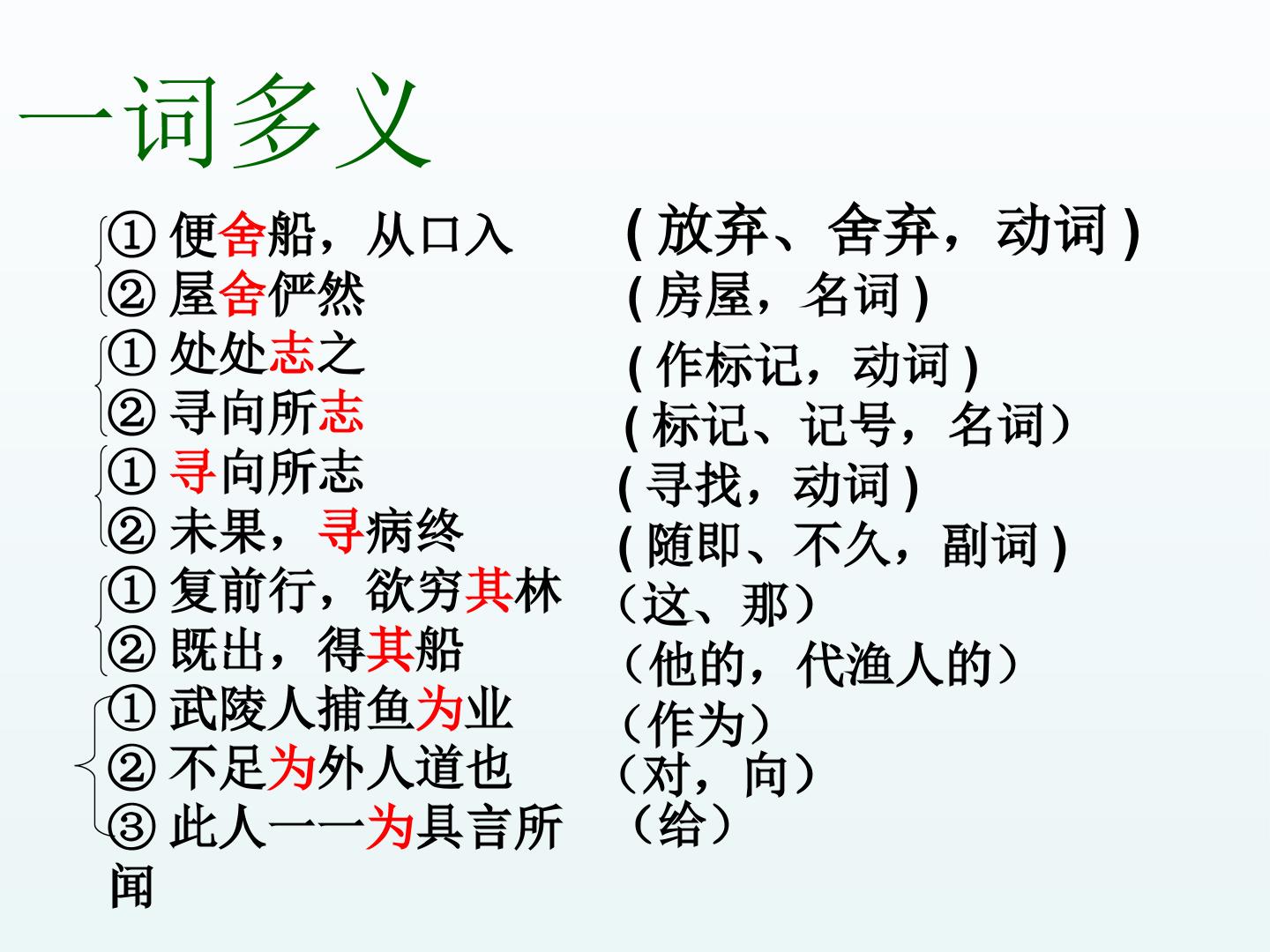 一词多义

①便舍船，从口入
②屋舍俨然
①处处志之
②寻向所志
①寻向所志
②未果，寻病终
①复前行，欲穷其林
②既出，得其船
①武陵人捕鱼为业
②不足为外人道也
③此人一一为具言所闻

(放弃、舍弃，动词)
(房屋，名词)
(作标记，动词)
(标记、记号，名词）
(寻找，动词)
(随即、不久，副词)
（这、那）
（他的，代渔人的）
（作为）
（对，向）
（给）